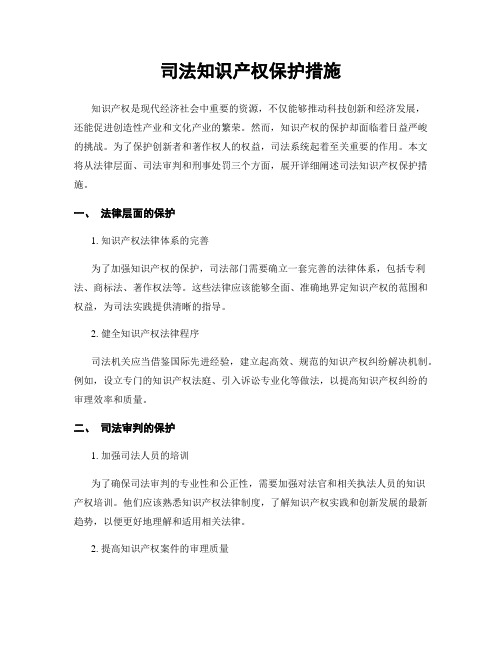 司法知识产权保护措施

知识产权是现代经济社会中重要的资源，不仅能够推动科技创新和经济发展，还能促进创造性产业和文化产业的繁荣。然而，知识产权的保护却面临着日益严峻的挑战。为了保护创新者和著作权人的权益，司法系统起着至关重要的作用。本文将从法律层面、司法审判和刑事处罚三个方面，展开详细阐述司法知识产权保护措施。

一、 法律层面的保护

1. 知识产权法律体系的完善

为了加强知识产权的保护，司法部门需要确立一套完善的法律体系，包括专利法、商标法、著作权法等。这些法律应该能够全面、准确地界定知识产权的范围和权益，为司法实践提供清晰的指导。

2. 健全知识产权法律程序

司法机关应当借鉴国际先进经验，建立起高效、规范的知识产权纠纷解决机制。例如，设立专门的知识产权法庭、引入诉讼专业化等做法，以提高知识产权纠纷的审理效率和质量。

二、 司法审判的保护

1. 加强司法人员的培训

为了确保司法审判的专业性和公正性，需要加强对法官和相关执法人员的知识产权培训。他们应该熟悉知识产权法律制度，了解知识产权实践和创新发展的最新趋势，以便更好地理解和适用相关法律。

2. 提高知识产权案件的审理质量